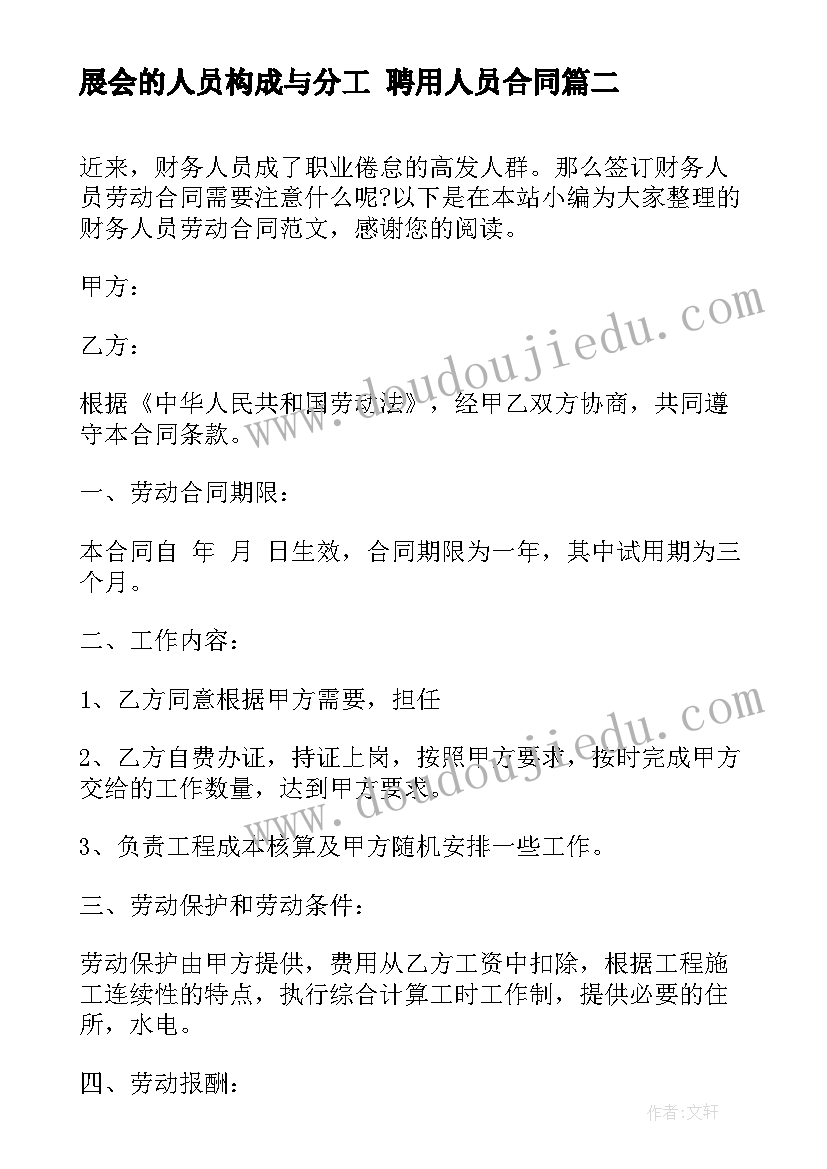 展会的人员构成与分工 聘用人员合同篇二

近来，财务人员成了职业倦怠的高发人群。那么签订财务人员劳动合同需要注意什么呢?以下是在本站小编为大家整理的财务人员劳动合同范文，感谢您的阅读。

甲方：

乙方：

根据《中华人民共和国劳动法》，经甲乙双方协商，共同遵守本合同条款。

一、劳动合同期限：

本合同自 年 月 日生效，合同期限为一年，其中试用期为三个月。

二、工作内容：

1、乙方同意根据甲方需要，担任

2、乙方自费办证，持证上岗，按照甲方要求，按时完成甲方交给的工作数量，达到甲方要求。

3、负责工程成本核算及甲方随机安排一些工作。

三、劳动保护和劳动条件：

劳动保护由甲方提供，费用从乙方工资中扣除，根据工程施工连续性的特点，执行综合计算工时工作制，提供必要的住所，水电。

四、劳动报酬：

www.doudoujiedu.com

www.doudoujiedu.com

作者：文轩